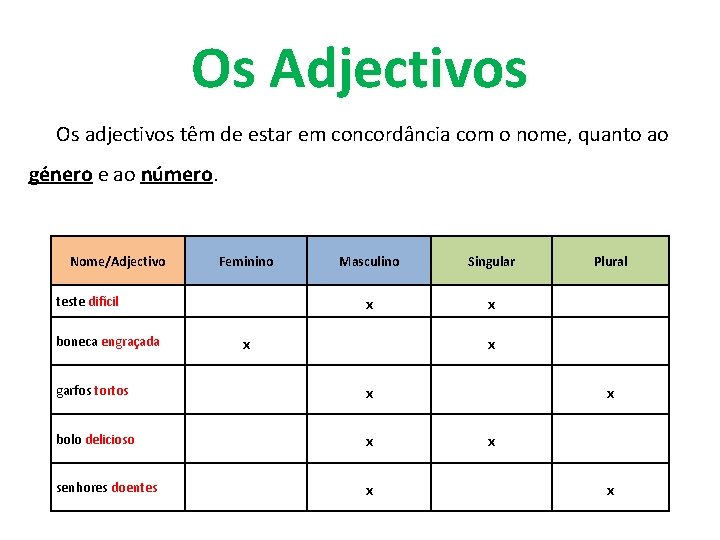 Os Adjectivos

Os adjectivos têm de estar em concordância com o nome, quanto ao género e ao número.

| Nome/Adjectivo | Feminino | Masculino | Singular | Plural |
|---|---|---|---|---|
| teste difícil | | x | x | |
| boneca engraçada | x | | x | |
| garfos tortos | | x | | x |
| bolo delicioso | | x | x | |
| senhores doentes | | x | | x |